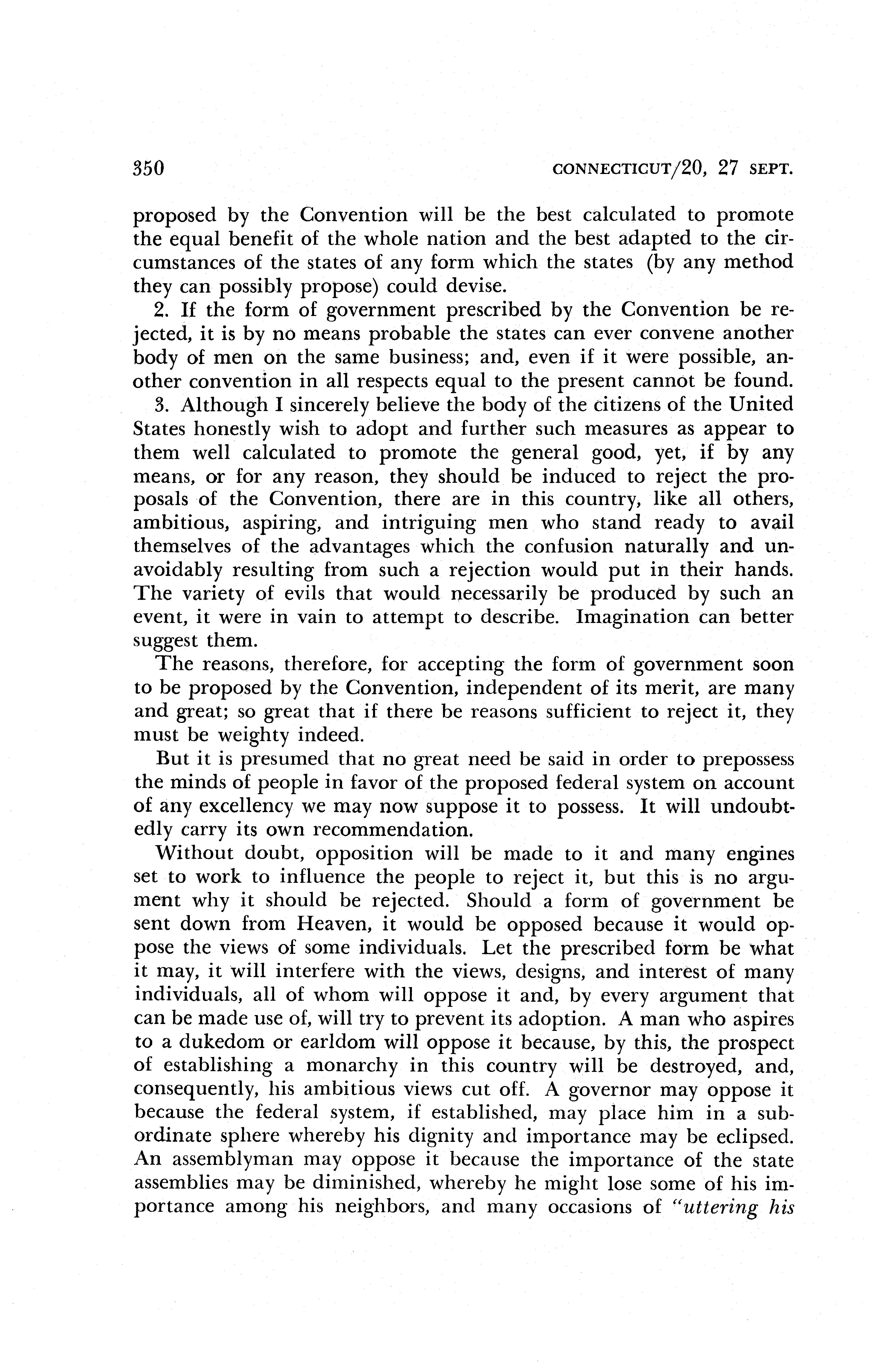 350 CONNECTICUT/20, 27 SEPT.

proposed by the Convention will be the best calculated to promote the equal benefit of the whole nation and the best adapted to the circumstances of the states of any form which the states (by any method they can possibly propose) could devise.

2. If the form of government prescribed by the Convention be rejected, it is by no means probable the states can ever convene another body of men on the same business; and, even if it were possible, another convention in all respects equal to the present cannot be found.

3. Although I sincerely believe the body of the citizens of the United States honestly wish to adopt and further such measures as appear to them well calculated to promote the general good, yet, if by any means, or for any reason, they should be induced to reject the proposals of the Convention, there are in this country, like all others, ambitious, aspiring, and intriguing men who stand ready to avail themselves of the advantages which the confusion naturally and unavoidably resulting from such a rejection would put in their hands. The variety of evils that would necessarily be produced by such an event, it were in vain to attempt to describe. Imagination can better suggest them.

The reasons, therefore, for accepting the form of government soon to be proposed by the Convention, independent of its merit, are many and great; so great that if there be reasons sufficient to reject it, they must be weighty indeed.

But it is presumed that no great need be said in order to prepossess the minds of people in favor of the proposed federal system on account of any excellency we may now suppose it to possess. It will undoubtedly carry its own recommendation.

Without doubt, opposition will be made to it and many engines set to work to influence the people to reject it, but this is no argument why it should be rejected. Should a form of government be sent down from Heaven, it would be opposed because it would oppose the views of some individuals. Let the prescribed form be what it may, it will interfere with the views, designs, and interest of many individuals, all of whom will oppose it and, by every argument that can be made use of, will try to prevent its adoption. A man who aspires to a dukedom or earldom will oppose it because, by this, the prospect of establishing a monarchy in this country will be destroyed, and, consequently, his ambitious views cut off. A governor may oppose it because the federal system, if established, may place him in a subordinate sphere whereby his dignity and importance may be eclipsed. An assemblyman may oppose it because the importance of the state assemblies may be diminished, whereby he might lose some of his importance among his neighbors, and many occasions of "uttering his